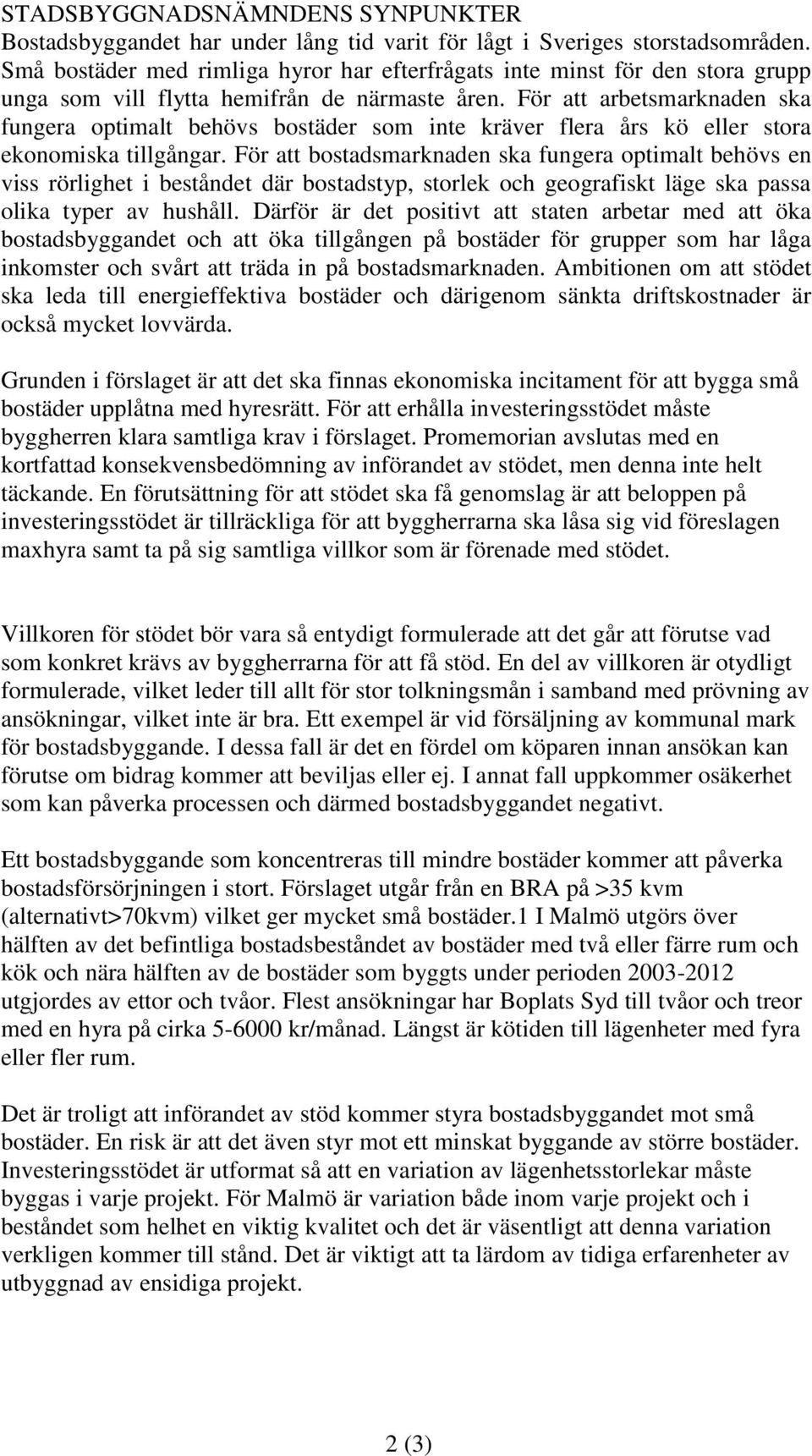 STADSBYGGNADSNÄMNDENS SYNPUNKTER
Bostadsbyggandet har under lång tid varit för lågt i Sveriges storstadsområden. Små bostäder med rimliga hyror har efterfrågats inte minst för den stora grupp unga som vill flytta hemifrån de närmaste åren. För att arbetsmarknaden ska fungera optimalt behövs bostäder som inte kräver flera års kö eller stora ekonomiska tillgångar. För att bostadsmarknaden ska fungera optimalt behövs en viss rörlighet i beståndet där bostadstyp, storlek och geografiskt läge ska passa olika typer av hushåll. Därför är det positivt att staten arbetar med att öka bostadsbyggandet och att öka tillgången på bostäder för grupper som har låga inkomster och svårt att träda in på bostadsmarknaden. Ambitionen om att stödet ska leda till energieffektiva bostäder och därigenom sänkta driftskostnader är också mycket lovvärda.

Grunden i förslaget är att det ska finnas ekonomiska incitament för att bygga små bostäder upplåtna med hyresrätt. För att erhålla investeringsstödet måste byggherren klara samtliga krav i förslaget. Promemorian avslutas med en kortfattad konsekvensbedömning av införandet av stödet, men denna inte helt täckande. En förutsättning för att stödet ska få genomslag är att beloppen på investeringsstödet är tillräckliga för att byggherrarna ska låsa sig vid föreslagen maxhyra samt ta på sig samtliga villkor som är förenade med stödet.

Villkoren för stödet bör vara så entydigt formulerade att det går att förutse vad som konkret krävs av byggherrarna för att få stöd. En del av villkoren är otydligt formulerade, vilket leder till allt för stor tolkningsmån i samband med prövning av ansökningar, vilket inte är bra. Ett exempel är vid försäljning av kommunal mark för bostadsbyggande. I dessa fall är det en fördel om köparen innan ansökan kan förutse om bidrag kommer att beviljas eller ej. I annat fall uppkommer osäkerhet som kan påverka processen och därmed bostadsbyggandet negativt.

Ett bostadsbyggande som koncentreras till mindre bostäder kommer att påverka bostadsförsörjningen i stort. Förslaget utgår från en BRA på >35 kvm (alternativt>70kvm) vilket ger mycket små bostäder.1 I Malmö utgörs över hälften av det befintliga bostadsbeståndet av bostäder med två eller färre rum och kök och nära hälften av de bostäder som byggts under perioden 2003-2012 utgjordes av ettor och tvåor. Flest ansökningar har Boplats Syd till tvåor och treor med en hyra på cirka 5-6000 kr/månad. Längst är kötiden till lägenheter med fyra eller fler rum.

Det är troligt att införandet av stöd kommer styra bostadsbyggandet mot små bostäder. En risk är att det även styr mot ett minskat byggande av större bostäder. Investeringsstödet är utformat så att en variation av lägenhetsstorlekar måste byggas i varje projekt. För Malmö är variation både inom varje projekt och i beståndet som helhet en viktig kvalitet och det är väsentligt att denna variation verkligen kommer till stånd. Det är viktigt att ta lärdom av tidiga erfarenheter av utbyggnad av ensidiga projekt.

2 (3)